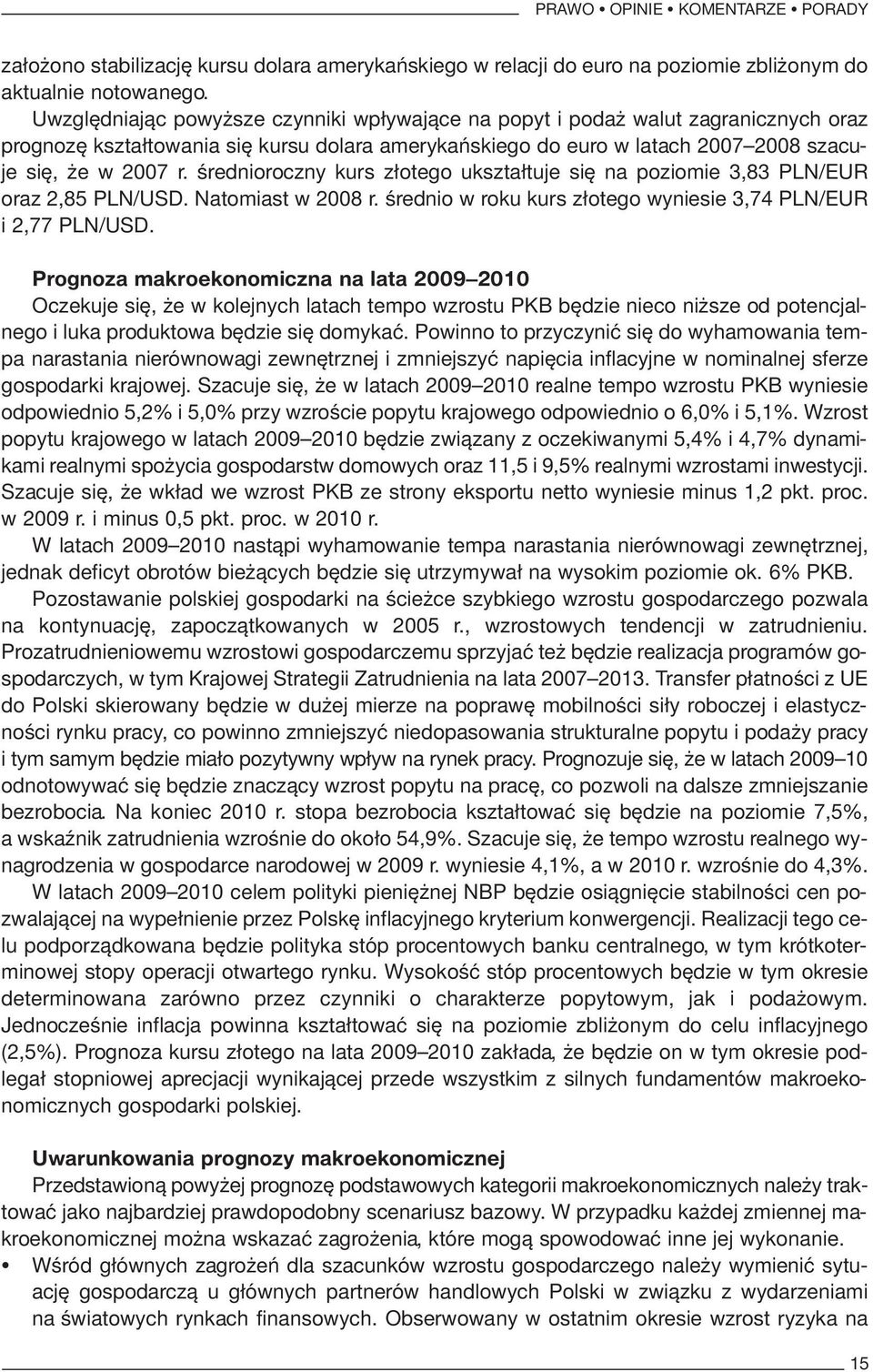 PRAWO • OPINIE • KOMENTARZE • PORADY

założono stabilizację kursu dolara amerykańskiego w relacji do euro na poziomie zbliżonym do aktualnie notowanego.

Uwzględniając powyższe czynniki wpływające na popyt i podaż walut zagranicznych oraz prognozę kształtowania się kursu dolara amerykańskiego do euro w latach 2007–2008 szacuje się, że w 2007 r. średnioroczny kurs złotego ukształtuje się na poziomie 3,83 PLN/EUR oraz 2,85 PLN/USD. Natomiast w 2008 r. średnio w roku kurs złotego wyniesie 3,74 PLN/EUR i 2,77 PLN/USD.

Prognoza makroekonomiczna na lata 2009–2010

Oczekuje się, że w kolejnych latach tempo wzrostu PKB będzie nieco niższe od potencjalnego i luka produktowa będzie się domykać. Powinno to przyczynić się do wyhamowania tempa narastania nierównowagi zewnętrznej i zmniejszyć napięcia inflacyjne w nominalnej sferze gospodarki krajowej. Szacuje się, że w latach 2009–2010 realne tempo wzrostu PKB wyniesie odpowiednio 5,2% i 5,0% przy wzroście popytu krajowego odpowiednio o 6,0% i 5,1%. Wzrost popytu krajowego w latach 2009–2010 będzie związany z oczekiwanymi 5,4% i 4,7% dynamikami realnymi spożycia gospodarstw domowych oraz 11,5 i 9,5% realnymi wzrostami inwestycji. Szacuje się, że wkład we wzrost PKB ze strony eksportu netto wyniesie minus 1,2 pkt. proc. w 2009 r. i minus 0,5 pkt. proc. w 2010 r.

W latach 2009–2010 nastąpi wyhamowanie tempa narastania nierównowagi zewnętrznej, jednak deficyt obrotów bieżących będzie się utrzymywał na wysokim poziomie ok. 6% PKB.

Pozostawanie polskiej gospodarki na ścieżce szybkiego wzrostu gospodarczego pozwala na kontynuację, zapoczątkowanych w 2005 r., wzrostowych tendencji w zatrudnieniu. Prozatrudnieniowemu wzrostowi gospodarczemu sprzyjać też będzie realizacja programów gospodarczych, w tym Krajowej Strategii Zatrudnienia na lata 2007–2013. Transfer płatności z UE do Polski skierowany będzie w dużej mierze na poprawę mobilności siły roboczej i elastyczności rynku pracy, co powinno zmniejszyć niedopasowania strukturalne popytu i podaży pracy i tym samym będzie miało pozytywny wpływ na rynek pracy. Prognozuje się, że w latach 2009–10 odnotowywać się będzie znaczący wzrost popytu na pracę, co pozwoli na dalsze zmniejszanie bezrobocia. Na koniec 2010 r. stopa bezrobocia kształtować się będzie na poziomie 7,5%, a wskaźnik zatrudnienia wzrośnie do około 54,9%. Szacuje się, że tempo wzrostu realnego wynagrodzenia w gospodarce narodowej w 2009 r. wyniesie 4,1%, a w 2010 r. wzrośnie do 4,3%.

W latach 2009–2010 celem polityki pieniężnej NBP będzie osiągnięcie stabilności cen pozwalającej na wypełnienie przez Polskę inflacyjnego kryterium konwergencji. Realizacji tego celu podporządkowana będzie polityka stóp procentowych banku centralnego, w tym krótkoterminowej stopy operacji otwartego rynku. Wysokość stóp procentowych będzie w tym okresie determinowana zarówno przez czynniki o charakterze popytowym, jak i podażowym. Jednocześnie inflacja powinna kształtować się na poziomie zbliżonym do celu inflacyjnego (2,5%). Prognoza kursu złotego na lata 2009–2010 zakłada, że będzie on w tym okresie podlegał stopniowej aprecjacji wynikającej przede wszystkim z silnych fundamentów makroekonomicznych gospodarki polskiej.

Uwarunkowania prognozy makroekonomicznej

Przedstawioną powyżej prognozę podstawowych kategorii makroekonomicznych należy traktować jako najbardziej prawdopodobny scenariusz bazowy. W przypadku każdej zmiennej makroekonomicznej można wskazać zagrożenia, które mogą spowodować inne jej wykonanie.

• Wśród głównych zagrożeń dla szacunków wzrostu gospodarczego należy wymienić sytuację gospodarczą u głównych partnerów handlowych Polski w związku z wydarzeniami na światowych rynkach finansowych. Obserwowany w ostatnim okresie wzrost ryzyka na

15